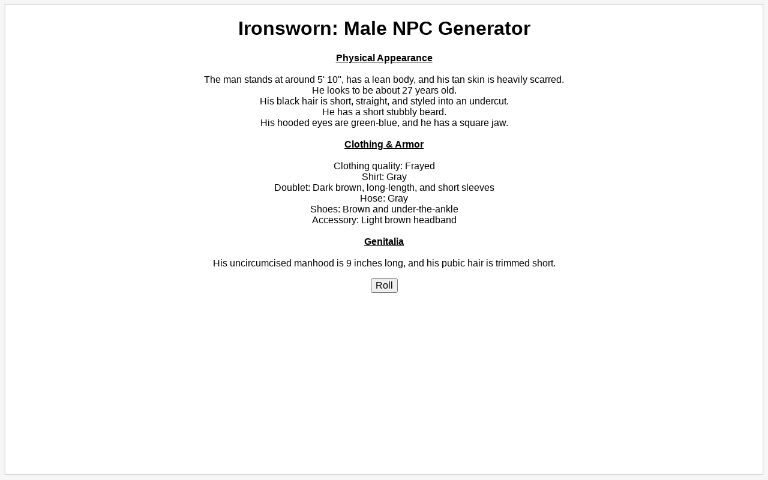 Ironsworn: Male NPC Generator

Physical Appearance

The man stands at around 5' 10", has a lean body, and his tan skin is heavily scarred.
He looks to be about 27 years old.
His black hair is short, straight, and styled into an undercut.
He has a short stubbly beard.
His hooded eyes are green-blue, and he has a square jaw.

Clothing & Armor

Clothing quality: Frayed
Shirt: Gray
Doublet: Dark brown, long-length, and short sleeves
Hose: Gray
Shoes: Brown and under-the-ankle
Accessory: Light brown headband

Genitalia

His uncircumcised manhood is 9 inches long, and his pubic hair is trimmed short.

Roll